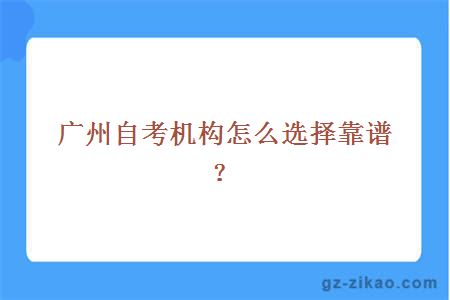 广州自考机构怎么选择靠谱?

gz-zikao.com